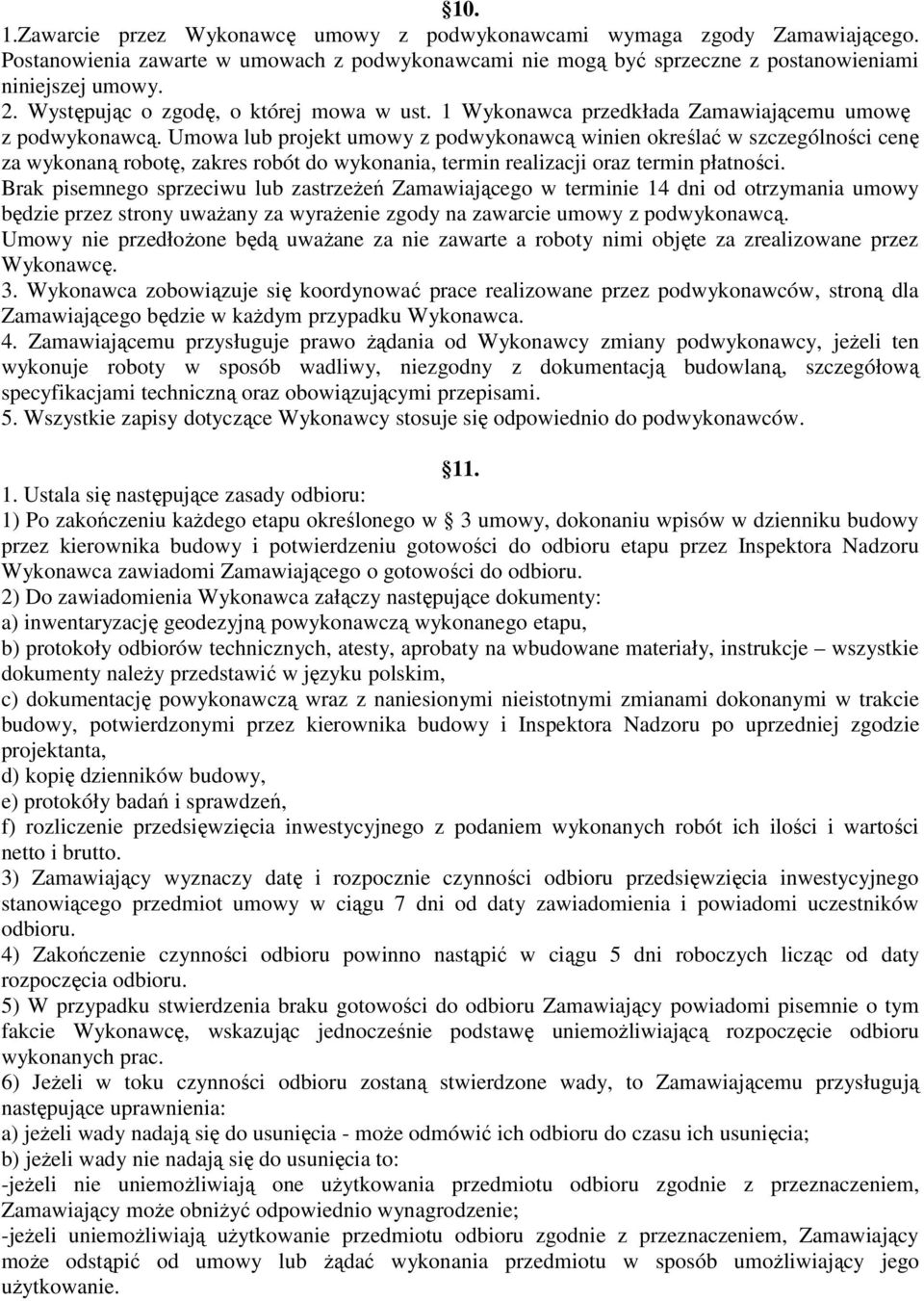 §10.

1.Zawarcie przez Wykonawcę umowy z podwykonawcami wymaga zgody Zamawiającego. Postanowienia zawarte w umowach z podwykonawcami nie mogą być sprzeczne z postanowieniami niniejszej umowy.
2. Występując o zgodę, o której mowa w ust. 1 Wykonawca przedkłada Zamawiającemu umowę z podwykonawcą. Umowa lub projekt umowy z podwykonawcą winien określać w szczególności cenę za wykonaną robotę, zakres robót do wykonania, termin realizacji oraz termin płatności.
Brak pisemnego sprzeciwu lub zastrzeżeń Zamawiającego w terminie 14 dni od otrzymania umowy będzie przez strony uważany za wyrażenie zgody na zawarcie umowy z podwykonawcą.
Umowy nie przedłożone będą uważane za nie zawarte a roboty nimi objęte za zrealizowane przez Wykonawcę.
3. Wykonawca zobowiązuje się koordynować prace realizowane przez podwykonawców, stroną dla Zamawiającego będzie w każdym przypadku Wykonawca.
4. Zamawiającemu przysługuje prawo żądania od Wykonawcy zmiany podwykonawcy, jeżeli ten wykonuje roboty w sposób wadliwy, niezgodny z dokumentacją budowlaną, szczegółową specyfikacjami techniczną oraz obowiązującymi przepisami.
5. Wszystkie zapisy dotyczące Wykonawcy stosuje się odpowiednio do podwykonawców.

§11.

1. Ustala się następujące zasady odbioru:
1) Po zakończeniu każdego etapu określonego w § 3 umowy, dokonaniu wpisów w dzienniku budowy przez kierownika budowy i potwierdzeniu gotowości do odbioru etapu przez Inspektora Nadzoru Wykonawca zawiadomi Zamawiającego o gotowości do odbioru.
2) Do zawiadomienia Wykonawca załączy następujące dokumenty:
a) inwentaryzację geodezyjną powykonawczą wykonanego etapu,
b) protokoły odbiorów technicznych, atesty, aprobaty na wbudowane materiały, instrukcje – wszystkie dokumenty należy przedstawić w języku polskim,
c) dokumentację powykonawczą wraz z naniesionymi nieistotnymi zmianami dokonanymi w trakcie budowy, potwierdzonymi przez kierownika budowy i Inspektora Nadzoru po uprzedniej zgodzie projektanta,
d) kopię dzienników budowy,
e) protokóły badań i sprawdzeń,
f) rozliczenie przedsięwzięcia inwestycyjnego z podaniem wykonanych robót ich ilości i wartości netto i brutto.
3) Zamawiający wyznaczy datę i rozpocznie czynności odbioru przedsięwzięcia inwestycyjnego stanowiącego przedmiot umowy w ciągu 7 dni od daty zawiadomienia i powiadomi uczestników odbioru.
4) Zakończenie czynności odbioru powinno nastąpić w ciągu 5 dni roboczych licząc od daty rozpoczęcia odbioru.
5) W przypadku stwierdzenia braku gotowości do odbioru Zamawiający powiadomi pisemnie o tym fakcie Wykonawcę, wskazując jednocześnie podstawę uniemożliwiającą rozpoczęcie odbioru wykonanych prac.
6) Jeżeli w toku czynności odbioru zostaną stwierdzone wady, to Zamawiającemu przysługują następujące uprawnienia:
a) jeżeli wady nadają się do usunięcia - może odmówić ich odbioru do czasu ich usunięcia;
b) jeżeli wady nie nadają się do usunięcia to:
-jeżeli nie uniemożliwiają one użytkowania przedmiotu odbioru zgodnie z przeznaczeniem, Zamawiający może obniżyć odpowiednio wynagrodzenie;
-jeżeli uniemożliwiają użytkowanie przedmiotu odbioru zgodnie z przeznaczeniem, Zamawiający może odstąpić od umowy lub żądać wykonania przedmiotu w sposób umożliwiający jego użytkowanie.